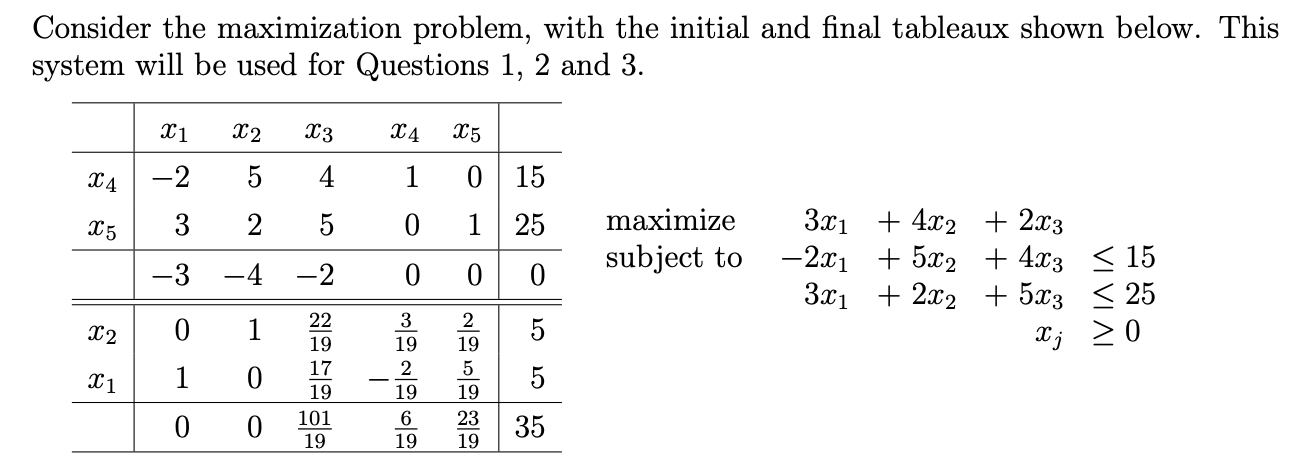 Consider the maximization problem, with the initial and final tableaux shown below. This system will be used for Questions 1, 2 and 3.

| | $x_1$ | $x_2$ | $x_3$ | $x_4$ | $x_5$ | |
|---|---|---|---|---|---|---|
| $x_4$ | $-2$ | $5$ | $4$ | $1$ | $0$ | $15$ |
| $x_5$ | $3$ | $2$ | $5$ | $0$ | $1$ | $25$ |
| | $-3$ | $-4$ | $-2$ | $0$ | $0$ | $0$ |
| $x_2$ | $0$ | $1$ | $\frac{22}{19}$ | $\frac{3}{19}$ | $\frac{2}{19}$ | $5$ |
| $x_1$ | $1$ | $0$ | $\frac{17}{19}$ | $-\frac{2}{19}$ | $\frac{5}{19}$ | $5$ |
| | $0$ | $0$ | $\frac{101}{19}$ | $\frac{6}{19}$ | $\frac{23}{19}$ | $35$ |

maximize $3x_1 + 4x_2 + 2x_3$
subject to $-2x_1 + 5x_2 + 4x_3 \leq 15$
$3x_1 + 2x_2 + 5x_3 \leq 25$
$x_j \geq 0$